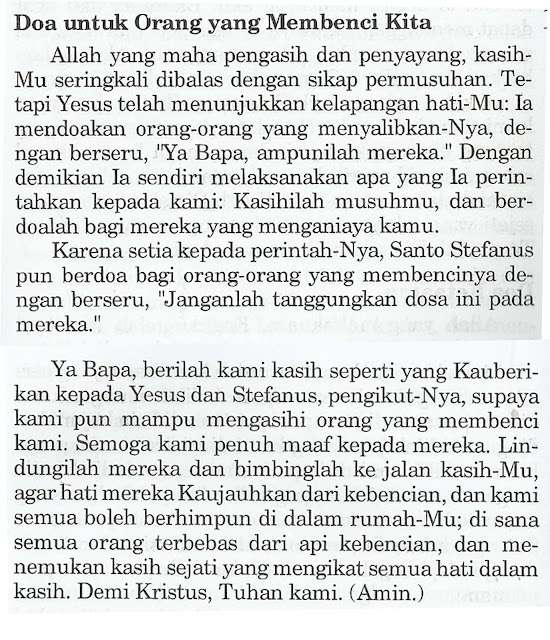 **Doa untuk Orang yang Membenci Kita**

Allah yang maha pengasih dan penyayang, kasih-Mu seringkali dibalas dengan sikap permusuhan. Tetapi Yesus telah menunjukkan kelapangan hati-Mu: Ia mendoakan orang-orang yang menyalibkan-Nya, dengan berseru, "Ya Bapa, ampunilah mereka." Dengan demikian Ia sendiri melaksanakan apa yang Ia perintahkan kepada kami: Kasihilah musuhmu, dan berdoalah bagi mereka yang menganiaya kamu.

Karena setia kepada perintah-Nya, Santo Stefanus pun berdoa bagi orang-orang yang membencinya dengan berseru, "Janganlah tanggungkan dosa ini pada mereka."

Ya Bapa, berilah kami kasih seperti yang Kauberikan kepada Yesus dan Stefanus, pengikut-Nya, supaya kami pun mampu mengasihi orang yang membenci kami. Semoga kami penuh maaf kepada mereka. Lindungilah mereka dan bimbinglah ke jalan kasih-Mu, agar hati mereka Kaujauhkan dari kebencian, dan kami semua boleh berhimpun di dalam rumah-Mu; di sana semua orang terbebas dari api kebencian, dan menemukan kasih sejati yang mengikat semua hati dalam kasih. Demi Kristus, Tuhan kami. (Amin.)